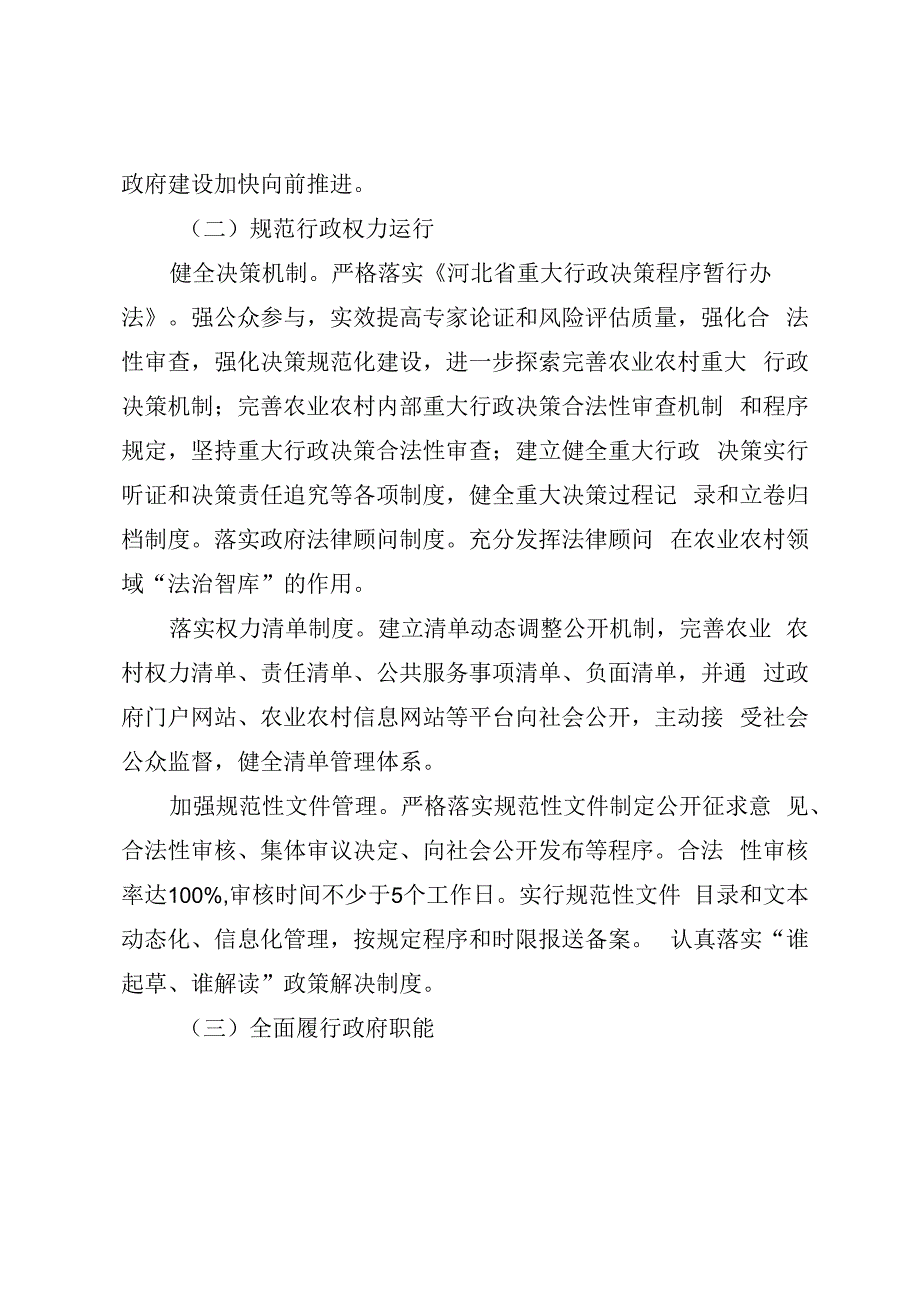 政府建设加快向前推进。

（二）规范行政权力运行

健全决策机制。严格落实《河北省重大行政决策程序暂行办法》。强公众参与，实效提高专家论证和风险评估质量，强化合法性审查，强化决策规范化建设，进一步探索完善农业农村重大行政决策机制；完善农业农村内部重大行政决策合法性审查机制和程序规定，坚持重大行政决策合法性审查；建立健全重大行政决策实行听证和决策责任追究等各项制度，健全重大决策过程记录和立卷归档制度。落实政府法律顾问制度。充分发挥法律顾问在农业农村领域“法治智库”的作用。

落实权力清单制度。建立清单动态调整公开机制，完善农业农村权力清单、责任清单、公共服务事项清单、负面清单，并通过政府门户网站、农业农村信息网站等平台向社会公开，主动接受社会公众监督，健全清单管理体系。

加强规范性文件管理。严格落实规范性文件制定公开征求意见、合法性审核、集体审议决定、向社会公开发布等程序。合法性审核率达100%,审核时间不少于5个工作日。实行规范性文件目录和文本动态化、信息化管理，按规定程序和时限报送备案。认真落实“谁起草、谁解读”政策解决制度。

（三）全面履行政府职能